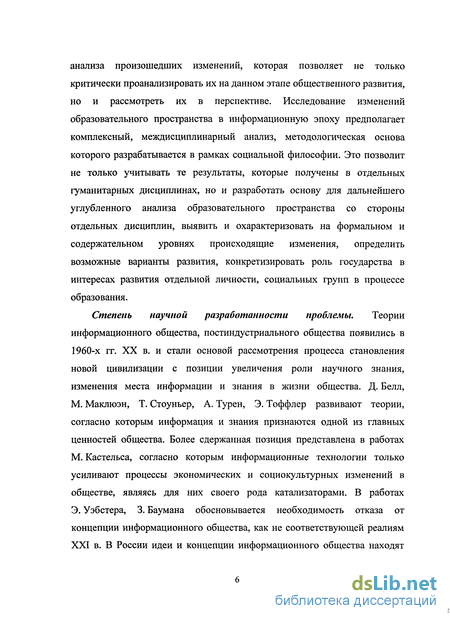 анализа произошедших изменений, которая позволяет не только критически проанализировать их на данном этапе общественного развития, но и рассмотреть их в перспективе. Исследование изменений образовательного пространства в информационную эпоху предполагает комплексный, междисциплинарный анализ, методологическая основа которого разрабатывается в рамках социальной философии. Это позволит не только учитывать те результаты, которые получены в отдельных гуманитарных дисциплинах, но и разработать основу для дальнейшего углубленного анализа образовательного пространства со стороны отдельных дисциплин, выявить и охарактеризовать на формальном и содержательном уровнях происходящие изменения, определить возможные варианты развития, конкретизировать роль государства в интересах развития отдельной личности, социальных групп в процессе образования.

Степень научной разработанности проблемы. Теории информационного общества, постиндустриального общества появились в 1960-х гг. XX в. и стали основой рассмотрения процесса становления новой цивилизации с позиции увеличения роли научного знания, изменения места информации и знания в жизни общества. Д. Белл, М. Маклюэн, Т. Стоуньер, А. Турен, Э. Тоффлер развивают теории, согласно которым информация и знания признаются одной из главных ценностей общества. Более сдержанная позиция представлена в работах М. Кастельса, согласно которым информационные технологии только усиливают процессы экономических и социокультурных изменений в обществе, являясь для них своего рода катализаторами. В работах Э. Уэбстера, З. Баумана обосновывается необходимость отказа от концепции информационного общества, как не соответствующей реалиям XXI в. В России идеи и концепции информационного общества находят

6

dsLib.net
библиотека диссертаций